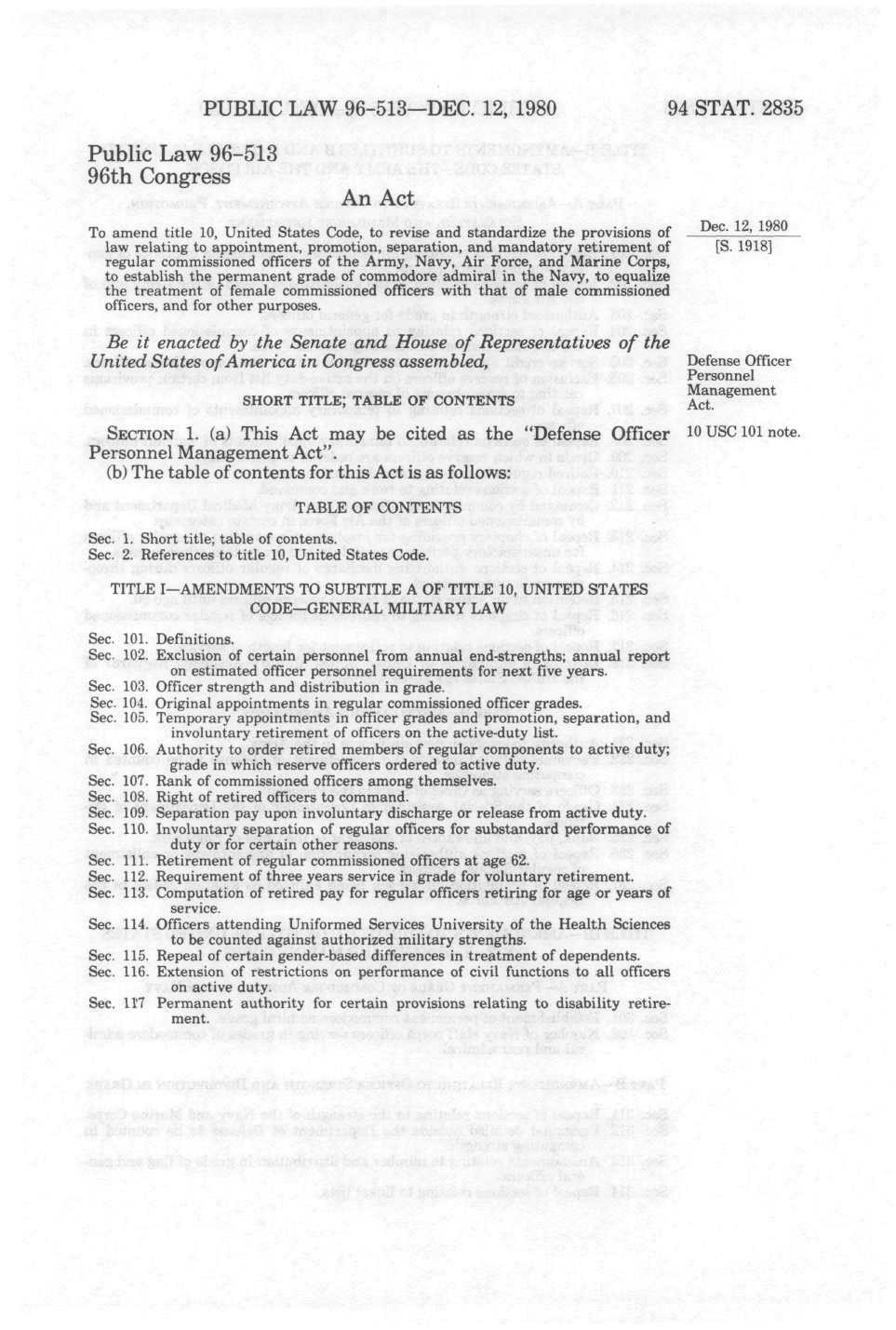 PUBLIC LAW 96-513—DEC. 12, 1980 94 STAT. 2835

Public Law 96-513
96th Congress

An Act

To amend title 10, United States Code, to revise and standardize the provisions of law relating to appointment, promotion, separation, and mandatory retirement of regular commissioned officers of the Army, Navy, Air Force, and Marine Corps, to establish the permanent grade of commodore admiral in the Navy, to equalize the treatment of female commissioned officers with that of male commissioned officers, and for other purposes.

Dec. 12, 1980
[S. 1918]

Be it enacted by the Senate and House of Representatives of the United States of America in Congress assembled,

Defense Officer Personnel Management Act.

SHORT TITLE; TABLE OF CONTENTS

SECTION 1. (a) This Act may be cited as the "Defense Officer Personnel Management Act".

10 USC 101 note.

(b) The table of contents for this Act is as follows:

TABLE OF CONTENTS

Sec. 1. Short title; table of contents.
Sec. 2. References to title 10, United States Code.

TITLE I—AMENDMENTS TO SUBTITLE A OF TITLE 10, UNITED STATES CODE—GENERAL MILITARY LAW

Sec. 101. Definitions.
Sec. 102. Exclusion of certain personnel from annual end-strengths; annual report on estimated officer personnel requirements for next five years.
Sec. 103. Officer strength and distribution in grade.
Sec. 104. Original appointments in regular commissioned officer grades.
Sec. 105. Temporary appointments in officer grades and promotion, separation, and involuntary retirement of officers on the active-duty list.
Sec. 106. Authority to order retired members of regular components to active duty; grade in which reserve officers ordered to active duty.
Sec. 107. Rank of commissioned officers among themselves.
Sec. 108. Right of retired officers to command.
Sec. 109. Separation pay upon involuntary discharge or release from active duty.
Sec. 110. Involuntary separation of regular officers for substandard performance of duty or for certain other reasons.
Sec. 111. Retirement of regular commissioned officers at age 62.
Sec. 112. Requirement of three years service in grade for voluntary retirement.
Sec. 113. Computation of retired pay for regular officers retiring for age or years of service.
Sec. 114. Officers attending Uniformed Services University of the Health Sciences to be counted against authorized military strengths.
Sec. 115. Repeal of certain gender-based differences in treatment of dependents.
Sec. 116. Extension of restrictions on performance of civil functions to all officers on active duty.
Sec. 117 Permanent authority for certain provisions relating to disability retirement.